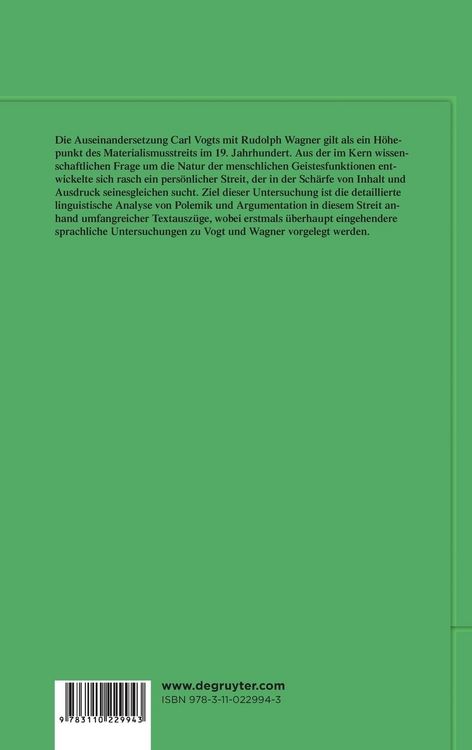 Die Auseinandersetzung Carl Vogts mit Rudolph Wagner gilt als ein Höhepunkt des Materialismusstreits im 19. Jahrhundert. Aus der im Kern wissenschaftlichen Frage um die Natur der menschlichen Geistesfunktionen entwickelte sich rasch ein persönlicher Streit, der in der Schärfe von Inhalt und Ausdruck seinesgleichen sucht. Ziel dieser Untersuchung ist die detaillierte linguistische Analyse von Polemik und Argumentation in diesem Streit anhand umfangreicher Textauszüge, wobei erstmals überhaupt eingehendere sprachliche Untersuchungen zu Vogt und Wagner vorgelegt werden.

9 783110 229943

www.degruyter.com
ISBN 978-3-11-022994-3